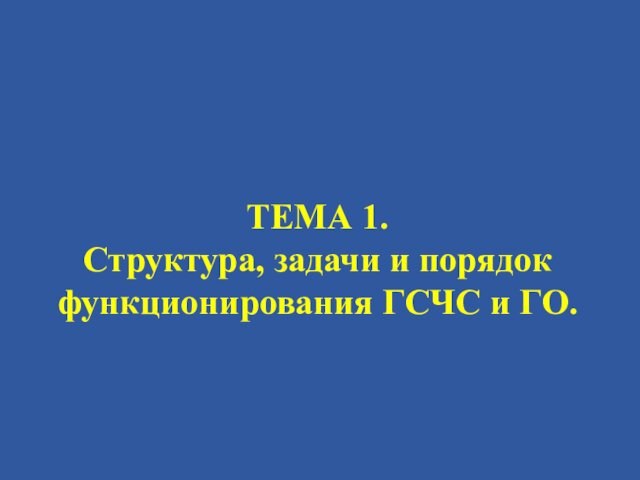 ТЕМА 1.
Структура, задачи и порядок функционирования ГСЧС и ГО.